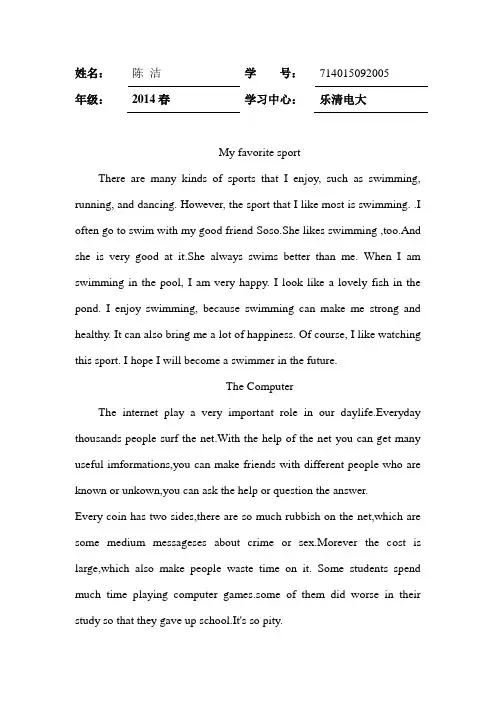 姓名： 陈 洁 学 号： 714015092005
年级： 2014 春 学习中心： 乐清电大

My favorite sport

There are many kinds of sports that I enjoy, such as swimming, running, and dancing. However, the sport that I like most is swimming. .I often go to swim with my good friend Soso.She likes swimming ,too.And she is very good at it.She always swims better than me. When I am swimming in the pool, I am very happy. I look like a lovely fish in the pond. I enjoy swimming, because swimming can make me strong and healthy. It can also bring me a lot of happiness. Of course, I like watching this sport. I hope I will become a swimmer in the future.

The Computer

The internet play a very important role in our daylife.Everyday thousands people surf the net.With the help of the net you can get many useful imformations,you can make friends with different people who are known or unkown,you can ask the help or question the answer.

Every coin has two sides,there are so much rubbish on the net,which are some medium messageses about crime or sex.Morever the cost is large,which also make people waste time on it. Some students spend much time playing computer games.some of them did worse in their study so that they gave up school.It's so pity.